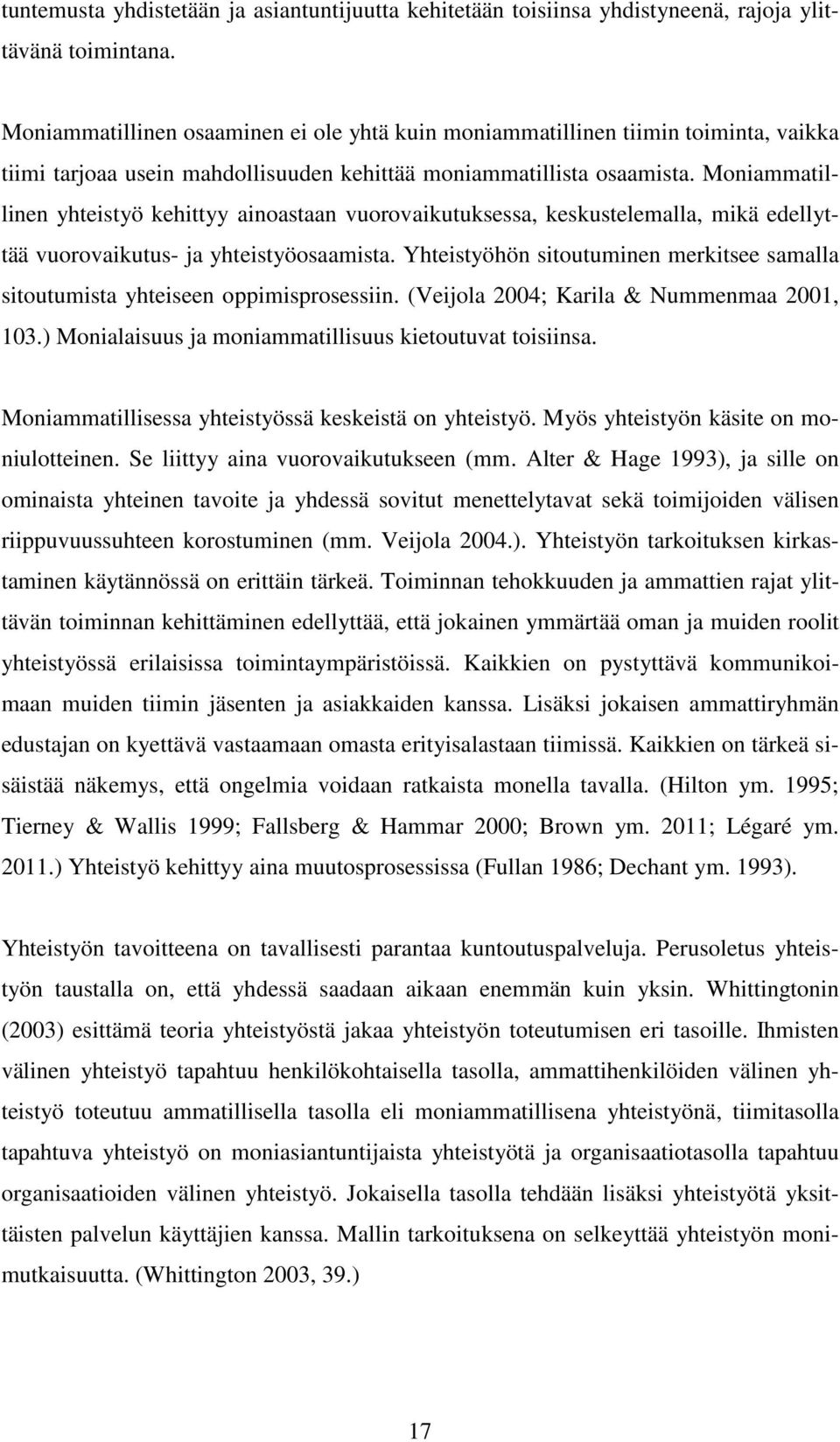 tuntemusta yhdistetään ja asiantuntijuutta kehitetään toisiinsa yhdistyneenä, rajoja ylittävänä toimintana.

Moniammatillinen osaaminen ei ole yhtä kuin moniammatillinen tiimin toiminta, vaikka tiimi tarjoaa usein mahdollisuuden kehittää moniammatillista osaamista. Moniammatillinen yhteistyö kehittyy ainoastaan vuorovaikutuksessa, keskustelemalla, mikä edellyttää vuorovaikutus- ja yhteistyöosaamista. Yhteistyöhön sitoutuminen merkitsee samalla sitoutumista yhteiseen oppimisprosessiin. (Veijola 2004; Karila & Nummenmaa 2001, 103.) Monialaisuus ja moniammatillisuus kietoutuvat toisiinsa.

Moniammatillisessa yhteistyössä keskeistä on yhteistyö. Myös yhteistyön käsite on moniulotteinen. Se liittyy aina vuorovaikutukseen (mm. Alter & Hage 1993), ja sille on ominaista yhteinen tavoite ja yhdessä sovitut menettelytavat sekä toimijoiden välisen riippuvuussuhteen korostuminen (mm. Veijola 2004.). Yhteistyön tarkoituksen kirkastaminen käytännössä on erittäin tärkeä. Toiminnan tehokkuuden ja ammattien rajat ylittävän toiminnan kehittäminen edellyttää, että jokainen ymmärtää oman ja muiden roolit yhteistyössä erilaisissa toimintaympäristöissä. Kaikkien on pystyttävä kommunikoimaan muiden tiimin jäsenten ja asiakkaiden kanssa. Lisäksi jokaisen ammattiryhmän edustajan on kyettävä vastaamaan omasta erityisalastaan tiimissä. Kaikkien on tärkeä sisäistää näkemys, että ongelmia voidaan ratkaista monella tavalla. (Hilton ym. 1995; Tierney & Wallis 1999; Fallsberg & Hammar 2000; Brown ym. 2011; Légaré ym. 2011.) Yhteistyö kehittyy aina muutosprosessissa (Fullan 1986; Dechant ym. 1993).

Yhteistyön tavoitteena on tavallisesti parantaa kuntoutuspalveluja. Perusoletus yhteistyön taustalla on, että yhdessä saadaan aikaan enemmän kuin yksin. Whittingtonin (2003) esittämä teoria yhteistyöstä jakaa yhteistyön toteutumisen eri tasoille. Ihmisten välinen yhteistyö tapahtuu henkilökohtaisella tasolla, ammattihenkilöiden välinen yhteistyö toteutuu ammatillisella tasolla eli moniammatillisena yhteistyönä, tiimitasolla tapahtuva yhteistyö on moniasiantuntijaista yhteistyötä ja organisaatiotasolla tapahtuu organisaatioiden välinen yhteistyö. Jokaisella tasolla tehdään lisäksi yhteistyötä yksittäisten palvelun käyttäjien kanssa. Mallin tarkoituksena on selkeyttää yhteistyön monimutkaisuutta. (Whittington 2003, 39.)

17